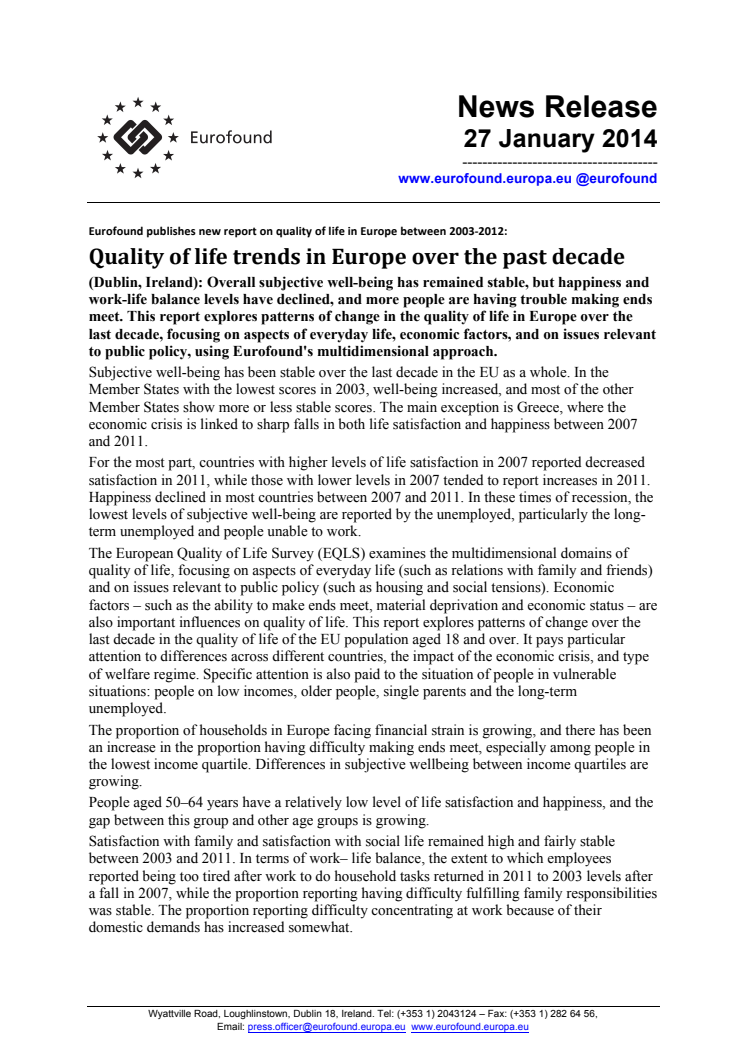 Eurofound

News Release
27 January 2014
---------------------------------------
www.eurofound.europa.eu @eurofound

Eurofound publishes new report on quality of life in Europe between 2003-2012:

Quality of life trends in Europe over the past decade

(Dublin, Ireland): Overall subjective well-being has remained stable, but happiness and work-life balance levels have declined, and more people are having trouble making ends meet. This report explores patterns of change in the quality of life in Europe over the last decade, focusing on aspects of everyday life, economic factors, and on issues relevant to public policy, using Eurofound's multidimensional approach.

Subjective well-being has been stable over the last decade in the EU as a whole. In the Member States with the lowest scores in 2003, well-being increased, and most of the other Member States show more or less stable scores. The main exception is Greece, where the economic crisis is linked to sharp falls in both life satisfaction and happiness between 2007 and 2011.

For the most part, countries with higher levels of life satisfaction in 2007 reported decreased satisfaction in 2011, while those with lower levels in 2007 tended to report increases in 2011. Happiness declined in most countries between 2007 and 2011. In these times of recession, the lowest levels of subjective well-being are reported by the unemployed, particularly the long-term unemployed and people unable to work.

The European Quality of Life Survey (EQLS) examines the multidimensional domains of quality of life, focusing on aspects of everyday life (such as relations with family and friends) and on issues relevant to public policy (such as housing and social tensions). Economic factors – such as the ability to make ends meet, material deprivation and economic status – are also important influences on quality of life. This report explores patterns of change over the last decade in the quality of life of the EU population aged 18 and over. It pays particular attention to differences across different countries, the impact of the economic crisis, and type of welfare regime. Specific attention is also paid to the situation of people in vulnerable situations: people on low incomes, older people, single parents and the long-term unemployed.

The proportion of households in Europe facing financial strain is growing, and there has been an increase in the proportion having difficulty making ends meet, especially among people in the lowest income quartile. Differences in subjective wellbeing between income quartiles are growing.

People aged 50–64 years have a relatively low level of life satisfaction and happiness, and the gap between this group and other age groups is growing.

Satisfaction with family and satisfaction with social life remained high and fairly stable between 2003 and 2011. In terms of work– life balance, the extent to which employees reported being too tired after work to do household tasks returned in 2011 to 2003 levels after a fall in 2007, while the proportion reporting having difficulty fulfilling family responsibilities was stable. The proportion reporting difficulty concentrating at work because of their domestic demands has increased somewhat.

Wyattville Road, Loughlinstown, Dublin 18, Ireland. Tel: (+353 1) 2043124 – Fax: (+353 1) 282 64 56, Email: press.officer@eurofound.europa.eu www.eurofound.europa.eu